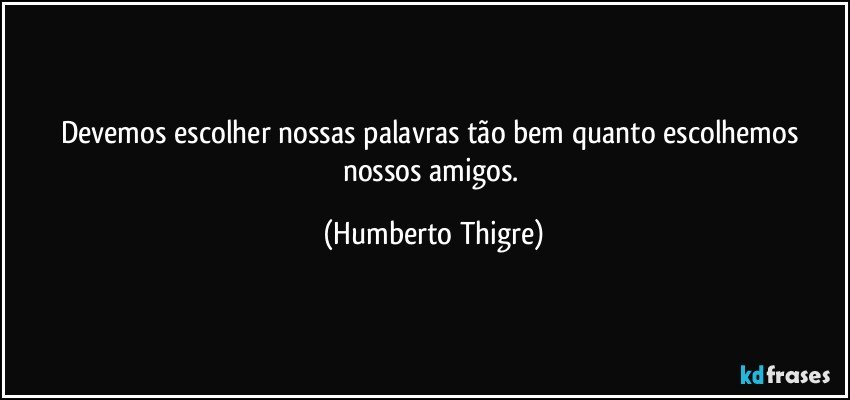 Devemos escolher nossas palavras tão bem quanto escolhemos nossos amigos.

(Humberto Thigre)

kdfrases